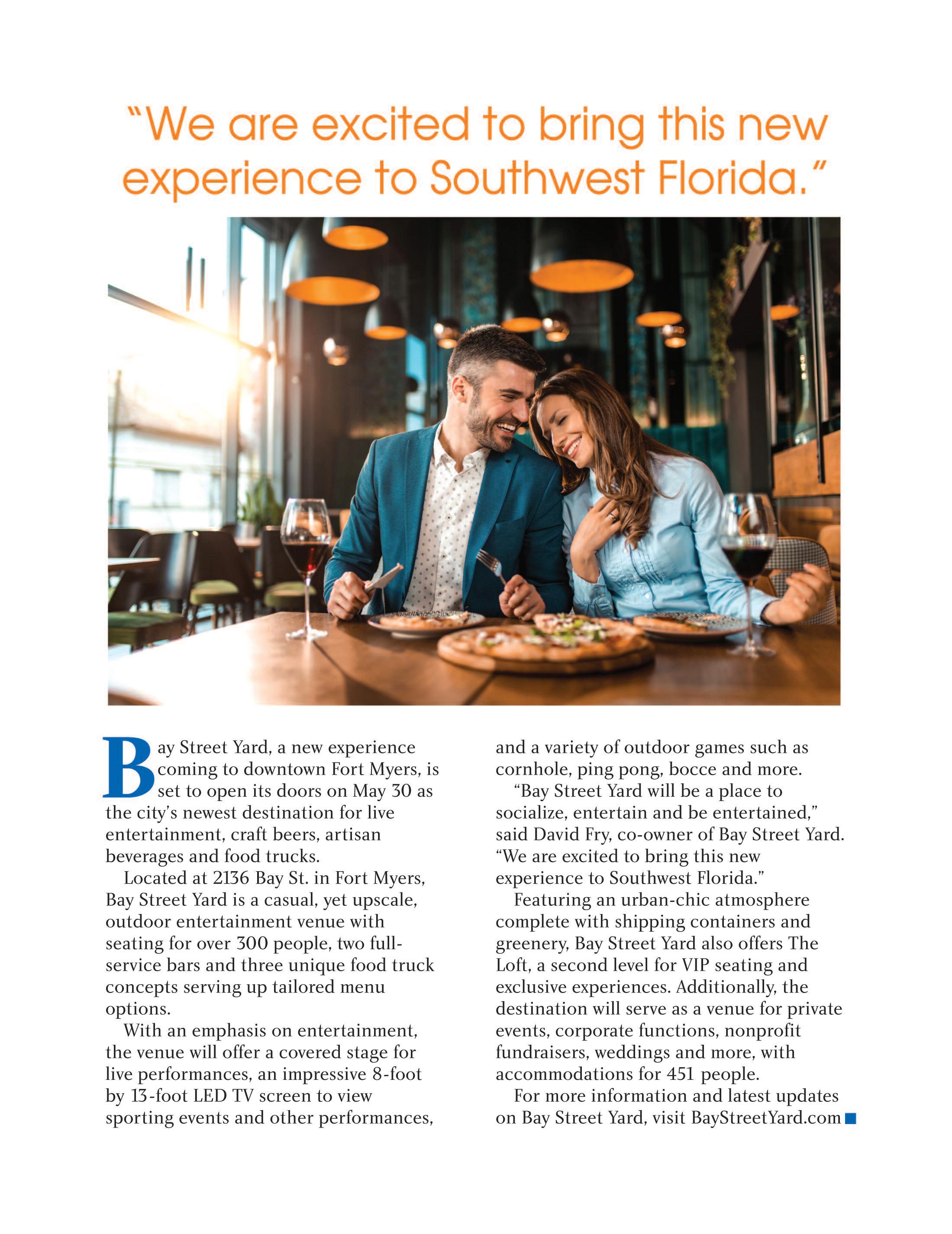 “We are excited to bring this new experience to Southwest Florida.”

Bay Street Yard, a new experience coming to downtown Fort Myers, is set to open its doors on May 30 as the city’s newest destination for live entertainment, craft beers, artisan beverages and food trucks.

Located at 2136 Bay St. in Fort Myers, Bay Street Yard is a casual, yet upscale, outdoor entertainment venue with seating for over 300 people, two full-service bars and three unique food truck concepts serving up tailored menu options.

With an emphasis on entertainment, the venue will offer a covered stage for live performances, an impressive 8-foot by 13-foot LED TV screen to view sporting events and other performances, and a variety of outdoor games such as cornhole, ping pong, bocce and more.

“Bay Street Yard will be a place to socialize, entertain and be entertained,” said David Fry, co-owner of Bay Street Yard. “We are excited to bring this new experience to Southwest Florida.”

Featuring an urban-chic atmosphere complete with shipping containers and greenery, Bay Street Yard also offers The Loft, a second level for VIP seating and exclusive experiences. Additionally, the destination will serve as a venue for private events, corporate functions, nonprofit fundraisers, weddings and more, with accommodations for 451 people.

For more information and latest updates on Bay Street Yard, visit BayStreetYard.com